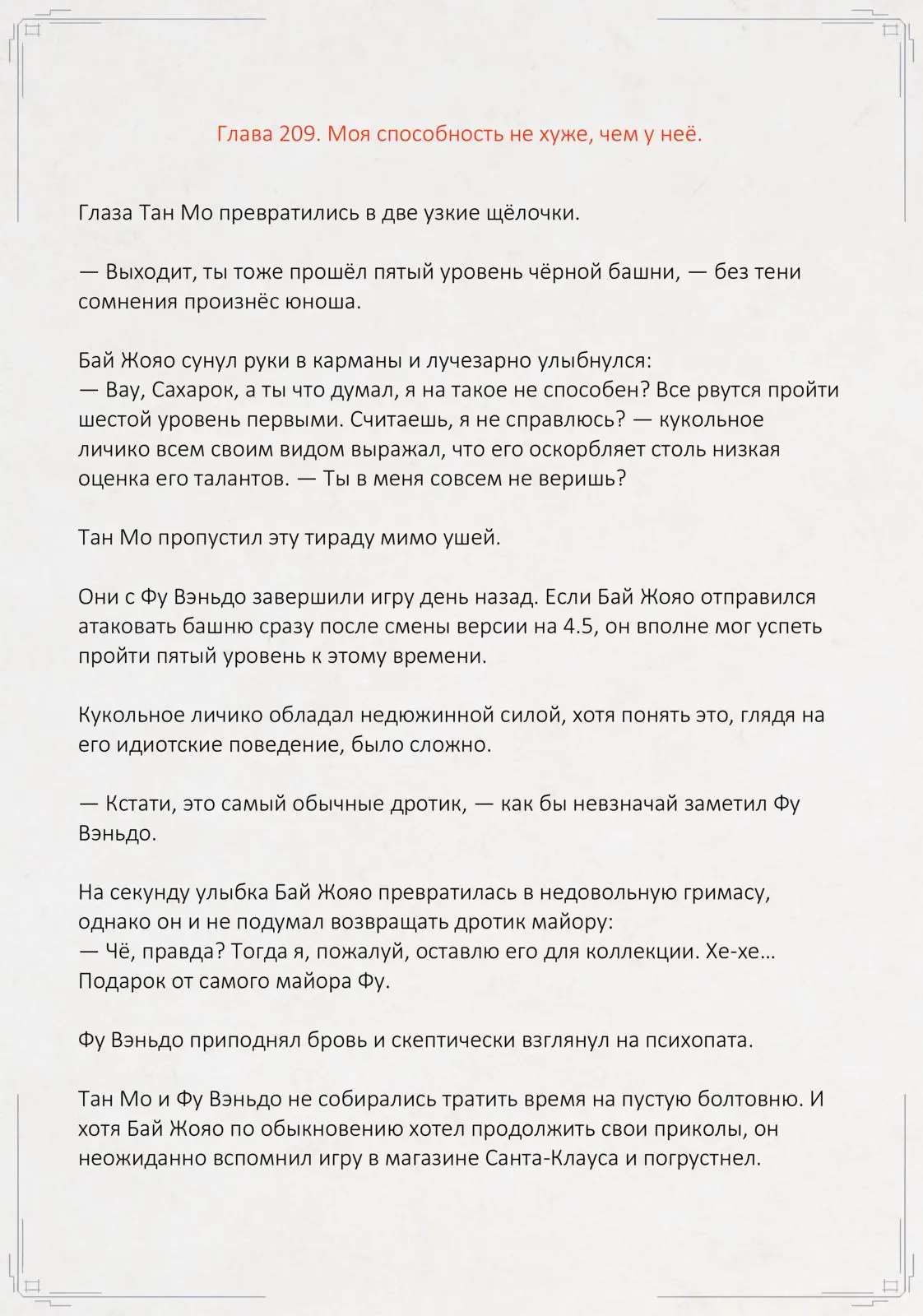 Глава 209. Моя способность не хуже, чем у неё.

Глаза Тан Мо превратились в две узкие щёлочки.

— Выходит, ты тоже прошёл пятый уровень чёрной башни, — без тени сомнения произнёс юноша.

Бай Жояо сунул руки в карманы и лучезарно улыбнулся:
— Вау, Сахарок, а ты что думал, я на такое не способен? Все рвутся пройти шестой уровень первыми. Считаешь, я не справлюсь? — кукольное личико всем своим видом выражал, что его оскорбляет столь низкая оценка его талантов. — Ты в меня совсем не веришь?

Тан Мо пропустил эту тираду мимо ушей.

Они с Фу Вэньдо завершили игру день назад. Если Бай Жояо отправился атаковать башню сразу после смены версии на 4.5, он вполне мог успеть пройти пятый уровень к этому времени.

Кукольное личико обладал недюжинной силой, хотя понять это, глядя на его идиотские поведение, было сложно.

— Кстати, это самый обычные дротик, — как бы невзначай заметил Фу Вэньдо.

На секунду улыбка Бай Жояо превратилась в недовольную гримасу, однако он и не подумал возвращать дротик майору:
— Чё, правда? Тогда я, пожалуй, оставлю его для коллекции. Хе-хе… Подарок от самого майора Фу.

Фу Вэньдо приподнял бровь и скептически взглянул на психопата.

Тан Мо и Фу Вэньдо не собирались тратить время на пустую болтовню. И хотя Бай Жояо по обыкновению хотел продолжить свои приколы, он неожиданно вспомнил игру в магазине Санта-Клауса и погрустнел.